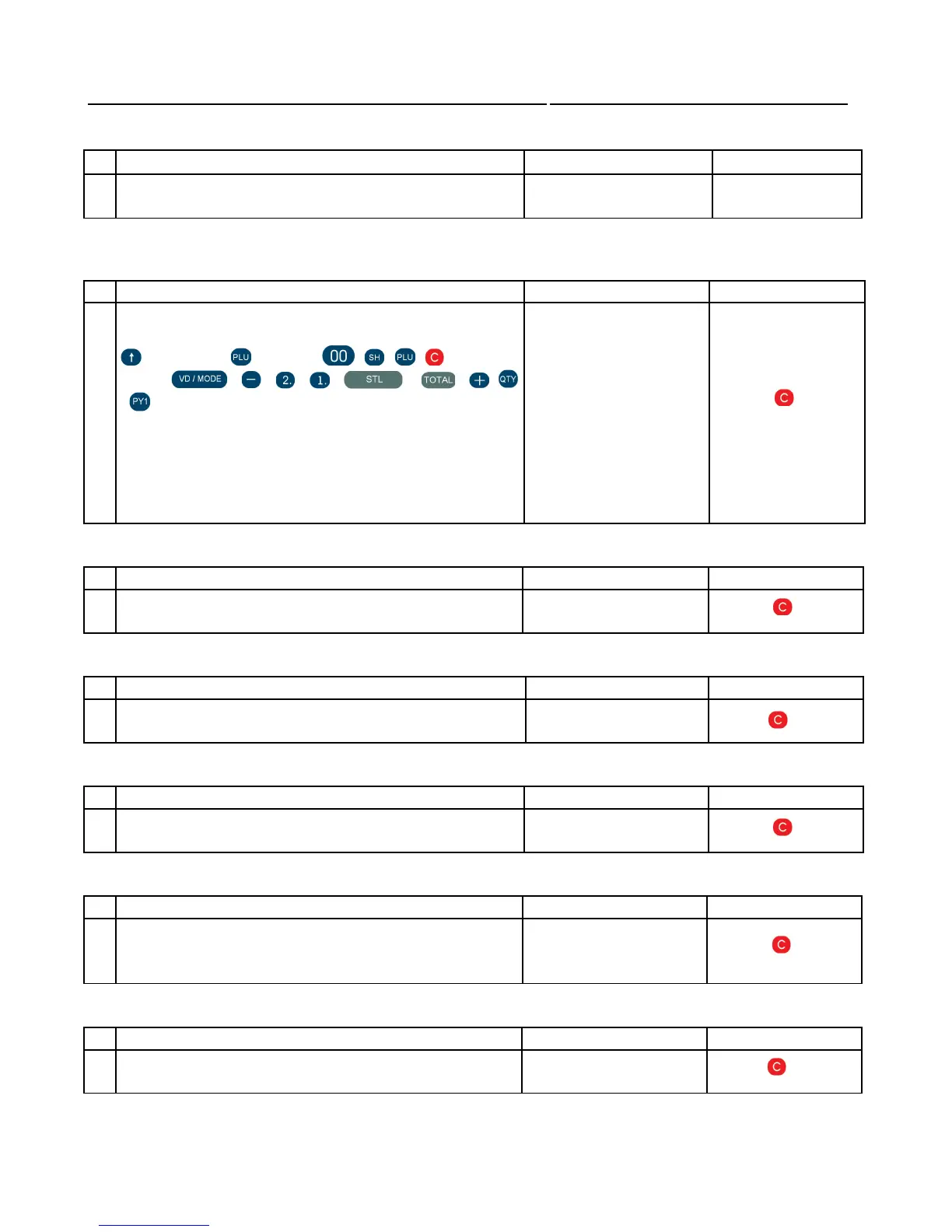 ↑ PLU 00 SH PLU C
VD / MODE − 2. 1. STL TOTAL + QTY
PY1

C

C

C

C

C

C